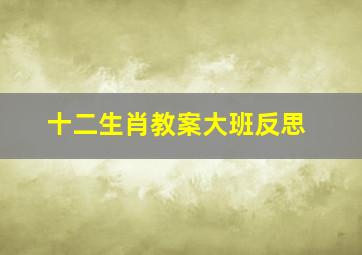 十二生肖教案大班反思